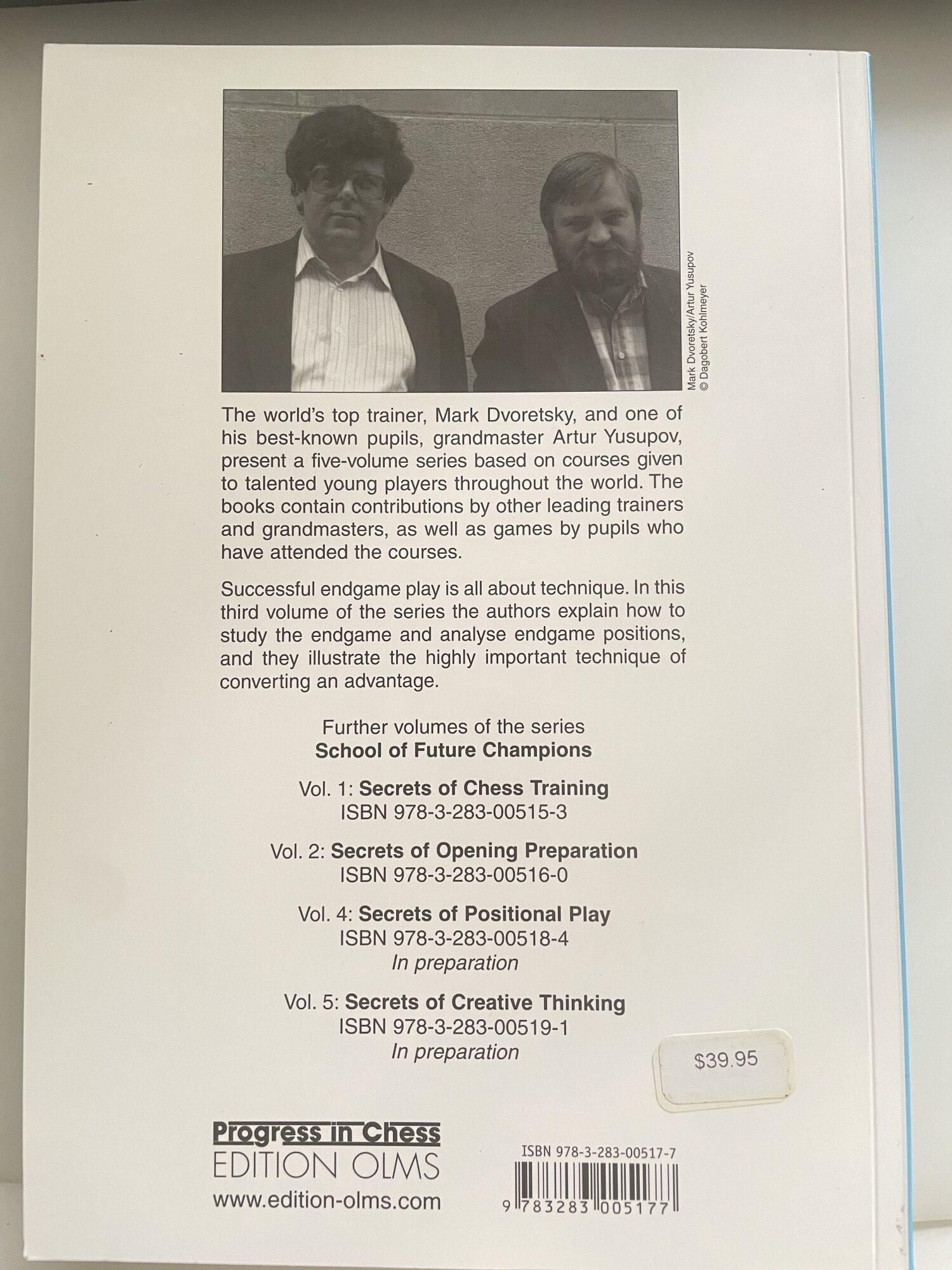 Mark Dvoretsky/Artur Yusupov
© Dagobert Kohlmeyer

The world's top trainer, Mark Dvoretsky, and one of his best-known pupils, grandmaster Artur Yusupov, present a five-volume series based on courses given to talented young players throughout the world. The books contain contributions by other leading trainers and grandmasters, as well as games by pupils who have attended the courses.

Successful endgame play is all about technique. In this third volume of the series the authors explain how to study the endgame and analyse endgame positions, and they illustrate the highly important technique of converting an advantage.

Further volumes of the series
School of Future Champions

Vol. 1: Secrets of Chess Training
ISBN 978-3-283-00515-3

Vol. 2: Secrets of Opening Preparation
ISBN 978-3-283-00516-0

Vol. 4: Secrets of Positional Play
ISBN 978-3-283-00518-4
In preparation

Vol. 5: Secrets of Creative Thinking
ISBN 978-3-283-00519-1
In preparation

$39.95

Progress in Chess
EDITION OLMS
www.edition-olms.com

ISBN 978-3-283-00517-7
9 783283 005177